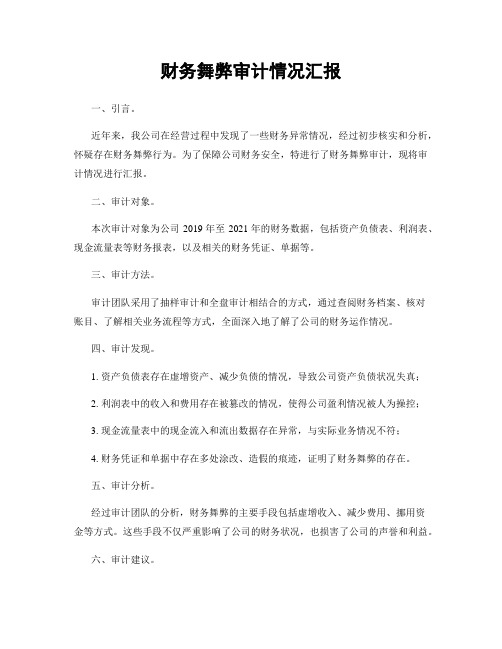 财务舞弊审计情况汇报

一、引言。

近年来，我公司在经营过程中发现了一些财务异常情况，经过初步核实和分析，怀疑存在财务舞弊行为。为了保障公司财务安全，特进行了财务舞弊审计，现将审计情况进行汇报。

二、审计对象。

本次审计对象为公司 2019 年至 2021 年的财务数据，包括资产负债表、利润表、现金流量表等财务报表，以及相关的财务凭证、单据等。

三、审计方法。

审计团队采用了抽样审计和全盘审计相结合的方式，通过查阅财务档案、核对账目、了解相关业务流程等方式，全面深入地了解了公司的财务运作情况。

四、审计发现。

1. 资产负债表存在虚增资产、减少负债的情况，导致公司资产负债状况失真；

2. 利润表中的收入和费用存在被篡改的情况，使得公司盈利情况被人为操控；

3. 现金流量表中的现金流入和流出数据存在异常，与实际业务情况不符；

4. 财务凭证和单据中存在多处涂改、造假的痕迹，证明了财务舞弊的存在。

五、审计分析。

经过审计团队的分析，财务舞弊的主要手段包括虚增收入、减少费用、挪用资金等方式。这些手段不仅严重影响了公司的财务状况，也损害了公司的声誉和利益。

六、审计建议。